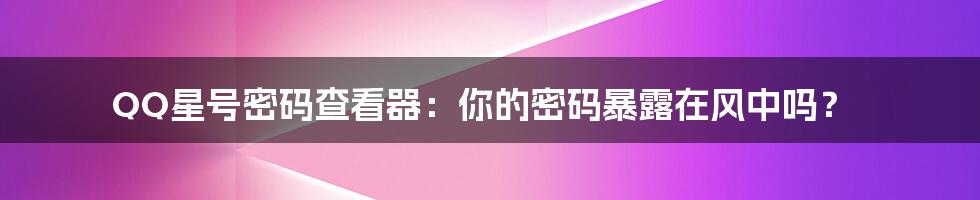 QQ星号密码查看器：你的密码暴露在风中吗？